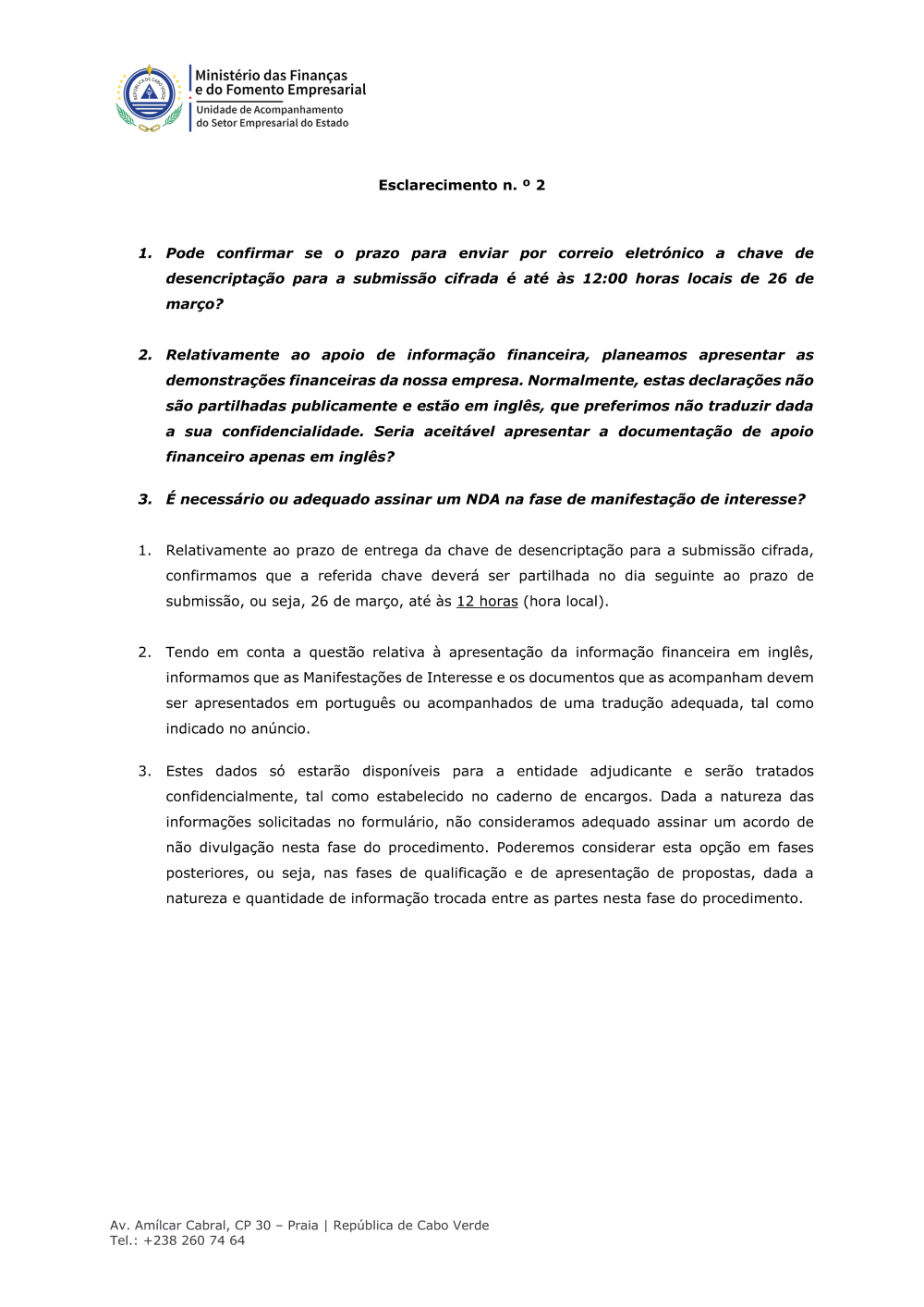 REPÚBLICA DE CABO VERDE

Ministério das Finanças
e do Fomento Empresarial
Unidade de Acompanhamento
do Setor Empresarial do Estado

Esclarecimento n. º 2

1. Pode confirmar se o prazo para enviar por correio eletrónico a chave de desencriptação para a submissão cifrada é até às 12:00 horas locais de 26 de março?

2. Relativamente ao apoio de informação financeira, planeamos apresentar as demonstrações financeiras da nossa empresa. Normalmente, estas declarações não são partilhadas publicamente e estão em inglês, que preferimos não traduzir dada a sua confidencialidade. Seria aceitável apresentar a documentação de apoio financeiro apenas em inglês?

3. É necessário ou adequado assinar um NDA na fase de manifestação de interesse?

1. Relativamente ao prazo de entrega da chave de desencriptação para a submissão cifrada, confirmamos que a referida chave deverá ser partilhada no dia seguinte ao prazo de submissão, ou seja, 26 de março, até às 12 horas (hora local).

2. Tendo em conta a questão relativa à apresentação da informação financeira em inglês, informamos que as Manifestações de Interesse e os documentos que as acompanham devem ser apresentados em português ou acompanhados de uma tradução adequada, tal como indicado no anúncio.

3. Estes dados só estarão disponíveis para a entidade adjudicante e serão tratados confidencialmente, tal como estabelecido no caderno de encargos. Dada a natureza das informações solicitadas no formulário, não consideramos adequado assinar um acordo de não divulgação nesta fase do procedimento. Poderemos considerar esta opção em fases posteriores, ou seja, nas fases de qualificação e de apresentação de propostas, dada a natureza e quantidade de informação trocada entre as partes nesta fase do procedimento.

Av. Amílcar Cabral, CP 30 – Praia | República de Cabo Verde
Tel.: +238 260 74 64